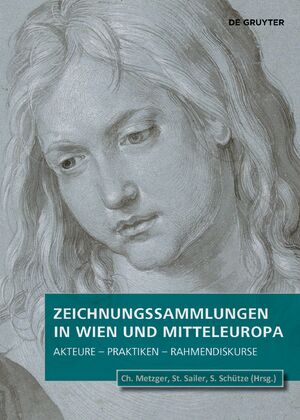 DE GRUYTER

ZEICHNUNGSSAMMLUNGEN IN WIEN UND MITTELEUROPA

AKTEURE – PRAKTIKEN – RAHMENDISKURSE

Ch. Metzger, St. Sailer, S. Schütze (Hrsg.)